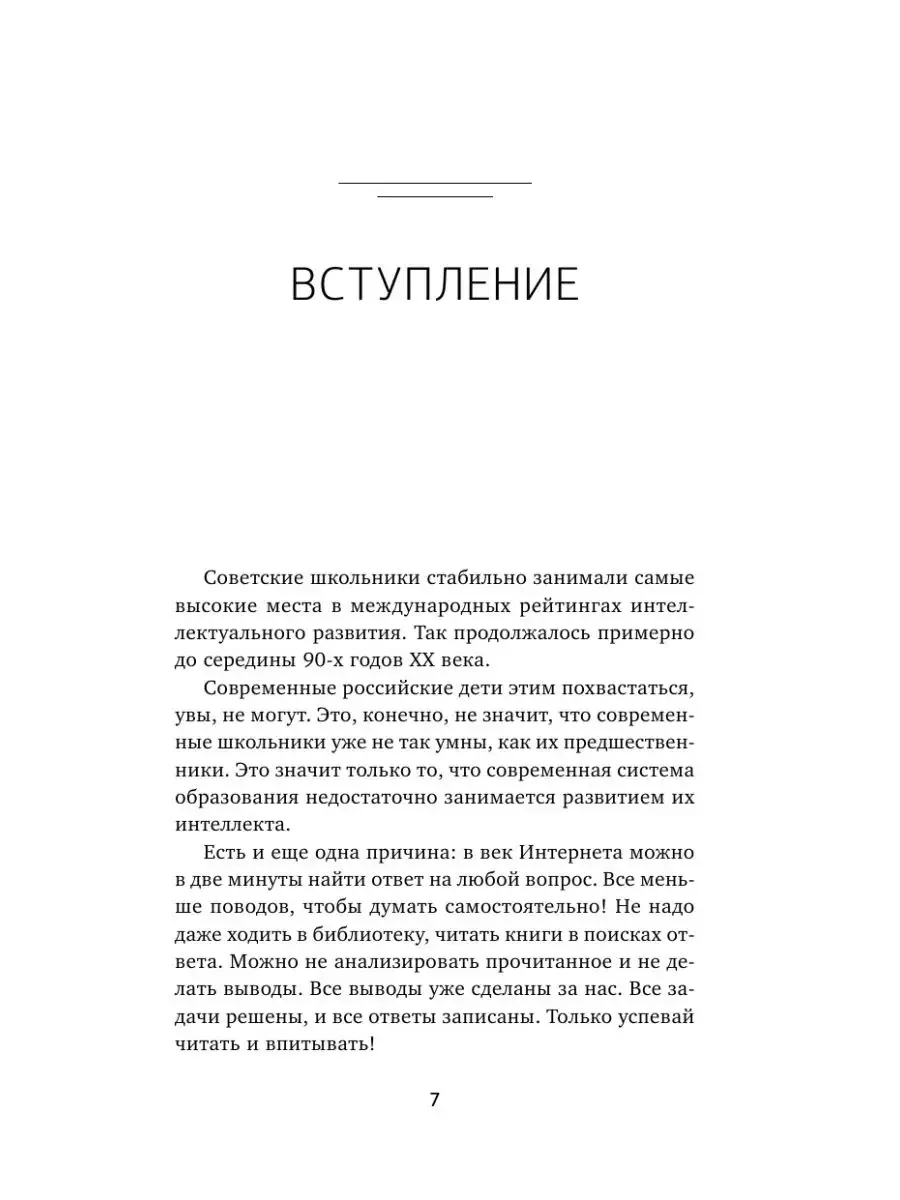 ВСТУПЛЕНИЕ

Советские школьники стабильно занимали самые высокие места в международных рейтингах интеллектуального развития. Так продолжалось примерно до середины 90-х годов XX века.

Современные российские дети этим похвастаться, увы, не могут. Это, конечно, не значит, что современные школьники уже не так умны, как их предшественники. Это значит только то, что современная система образования недостаточно занимается развитием их интеллекта.

Есть и еще одна причина: в век Интернета можно в две минуты найти ответ на любой вопрос. Все меньше поводов, чтобы думать самостоятельно! Не надо даже ходить в библиотеку, читать книги в поисках ответа. Можно не анализировать прочитанное и не делать выводы. Все выводы уже сделаны за нас. Все задачи решены, и все ответы записаны. Только успевай читать и впитывать!

7